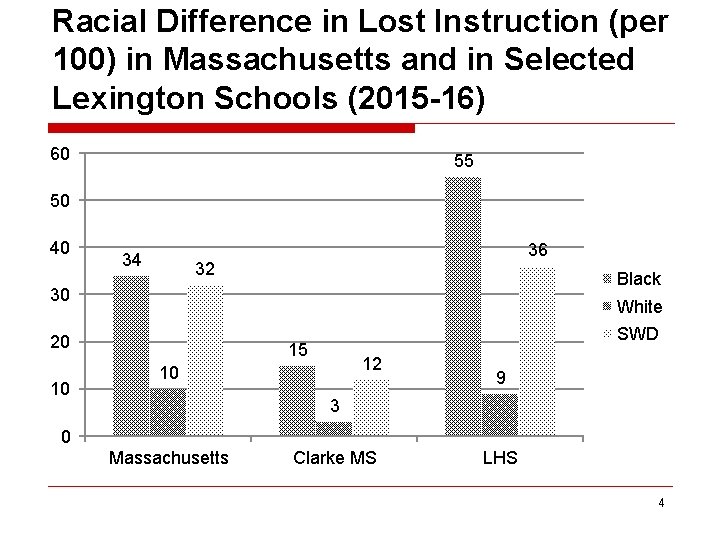 Racial Difference in Lost Instruction (per 100) in Massachusetts and in Selected Lexington Schools (2015-16)

60
50
40
30
20
10
0

34
10
32
15
3
12
55
9
36

Massachusetts
Clarke MS
LHS

Black
White
SWD

4